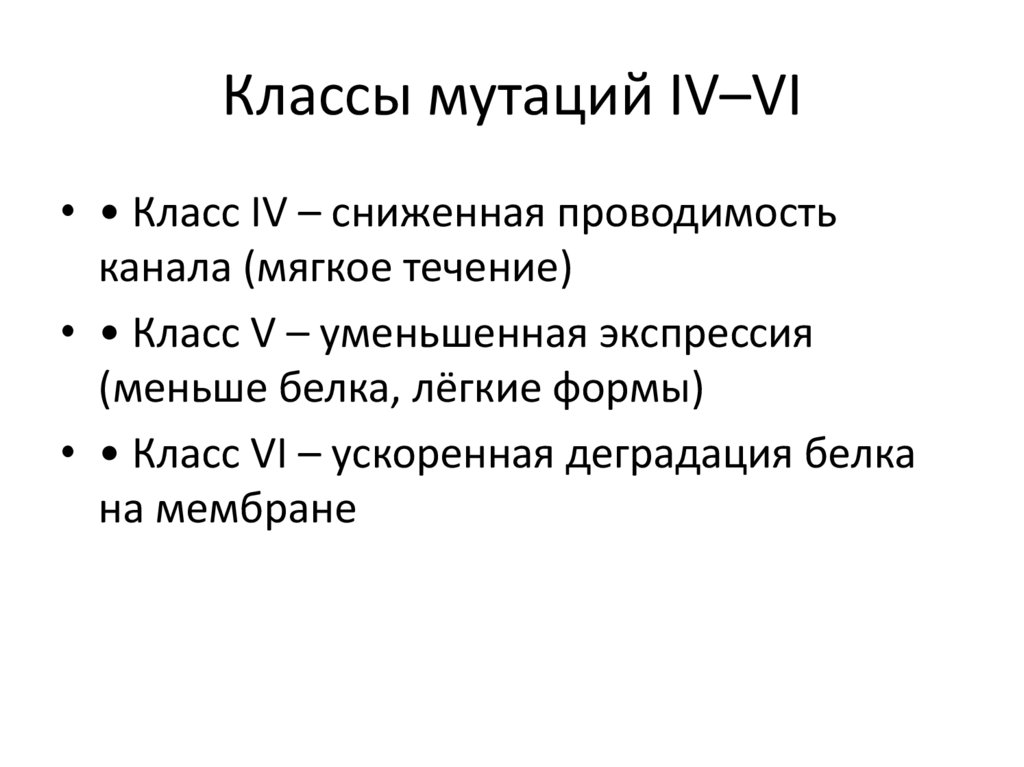 Классы мутаций IV–VI

• • Класс IV – сниженная проводимость канала (мягкое течение)
• • Класс V – уменьшенная экспрессия (меньше белка, лёгкие формы)
• • Класс VI – ускоренная деградация белка на мембране